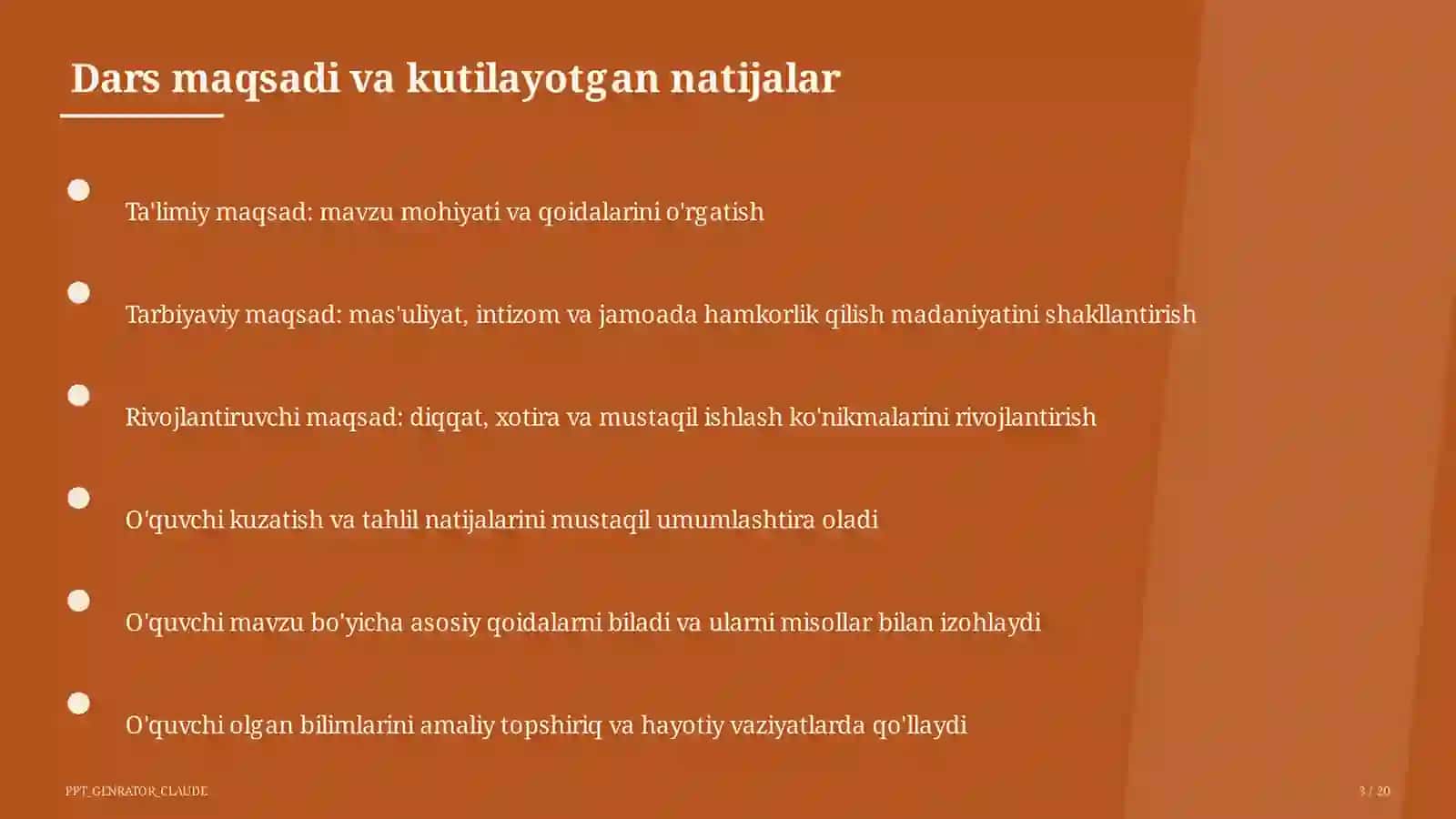 Dars maqsadi va kutilayotgan natijalar

Ta'limiy maqsad: mavzu mohiyati va qoidalarini o'rgatish

Tarbiyaviy maqsad: mas'uliyat, intizom va jamoada hamkorlik qilish madaniyatini shakllantirish

Rivojlantiruvchi maqsad: diqqat, xotira va mustaqil ishlash ko'nikmalarini rivojlantirish

O'quvchi kuzatish va tahlil natijalarini mustaqil umumlashtira oladi

O'quvchi mavzu bo'yicha asosiy qoidalarni biladi va ularni misollar bilan izohlaydi

O'quvchi olgan bilimlarini amaliy topshiriq va hayotiy vaziyatlarda qo'llaydi

PPT_GENRATOR_CLAUDE

3 / 20